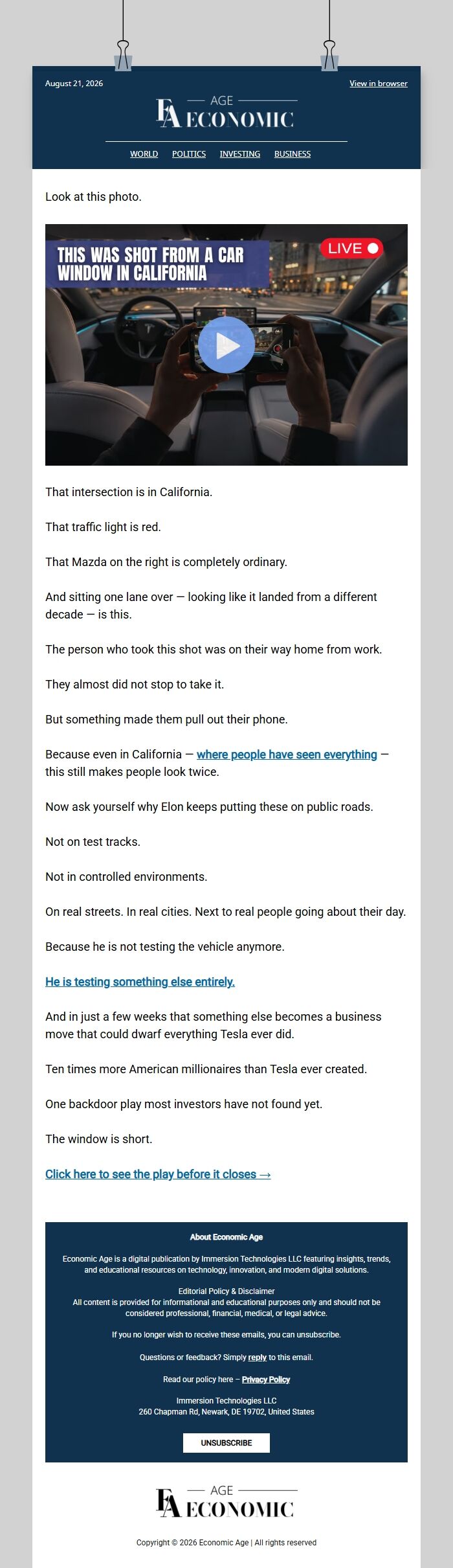 August 21, 2026

View in browser

EA AGE ECONOMIC

WORLD POLITICS INVESTING BUSINESS

Look at this photo.

THIS WAS SHOT FROM A CAR WINDOW IN CALIFORNIA

LIVE

That intersection is in California.

That traffic light is red.

That Mazda on the right is completely ordinary.

And sitting one lane over — looking like it landed from a different decade — is this.

The person who took this shot was on their way home from work.

They almost did not stop to take it.

But something made them pull out their phone.

Because even in California — where people have seen everything — this still makes people look twice.

Now ask yourself why Elon keeps putting these on public roads.

Not on test tracks.

Not in controlled environments.

On real streets. In real cities. Next to real people going about their day.

Because he is not testing the vehicle anymore.

He is testing something else entirely.

And in just a few weeks that something else becomes a business move that could dwarf everything Tesla ever did.

Ten times more American millionaires than Tesla ever created.

One backdoor play most investors have not found yet.

The window is short.

Click here to see the play before it closes →

About Economic Age

Economic Age is a digital publication by Immersion Technologies LLC featuring insights, trends, and educational resources on technology, innovation, and modern digital solutions.

Editorial Policy & Disclaimer
All content is provided for informational and educational purposes only and should not be considered professional, financial, medical, or legal advice.

If you no longer wish to receive these emails, you can unsubscribe.

Questions or feedback? Simply reply to this email.

Read our policy here – Privacy Policy

Immersion Technologies LLC
260 Chapman Rd, Newark, DE 19702, United States

UNSUBSCRIBE

EA AGE ECONOMIC

Copyright © 2026 Economic Age | All rights reserved